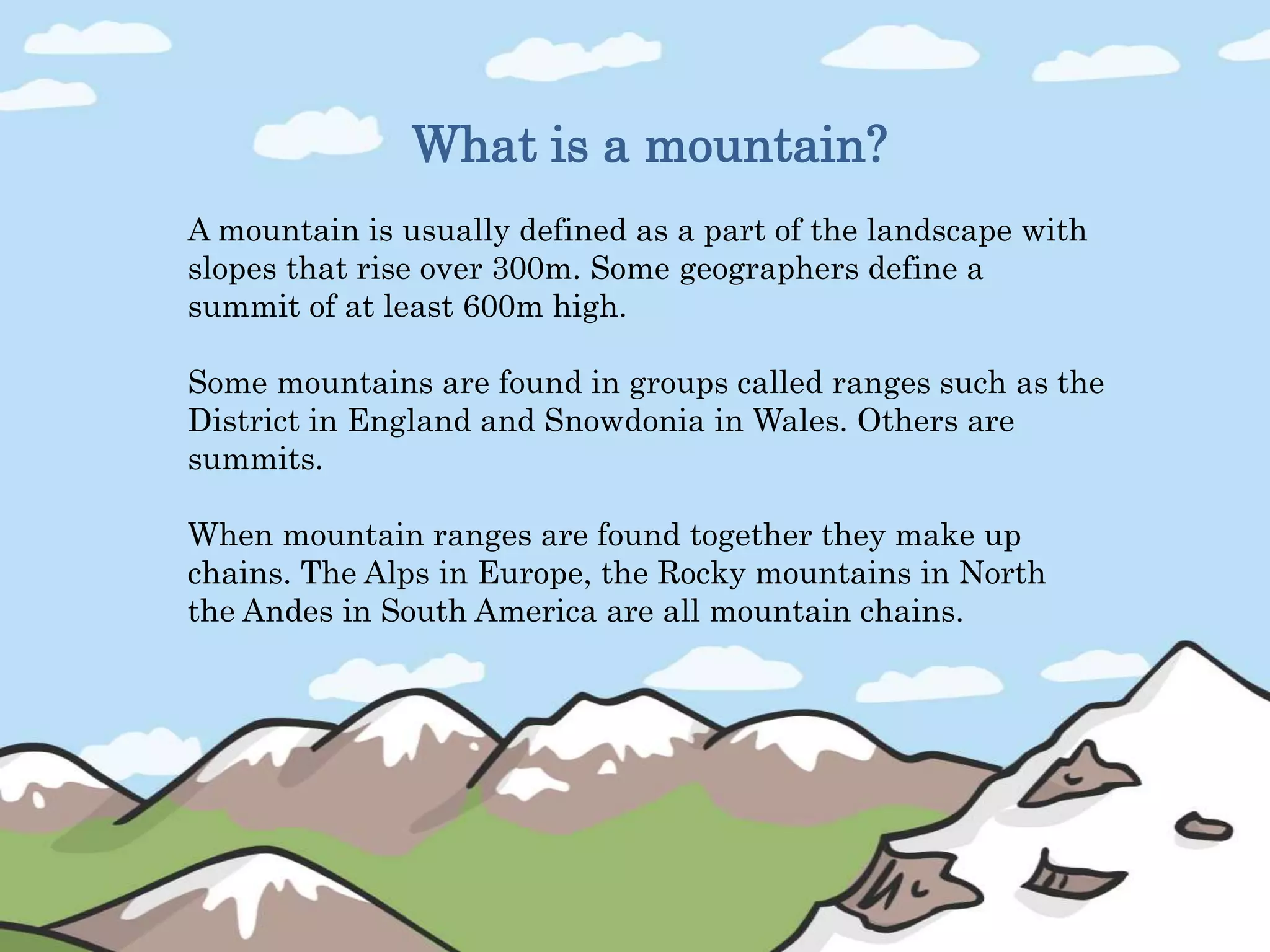 What is a mountain?

A mountain is usually defined as a part of the landscape with slopes that rise over 300m. Some geographers define a summit of at least 600m high.

Some mountains are found in groups called ranges such as the District in England and Snowdonia in Wales. Others are summits.

When mountain ranges are found together they make up chains. The Alps in Europe, the Rocky mountains in North the Andes in South America are all mountain chains.